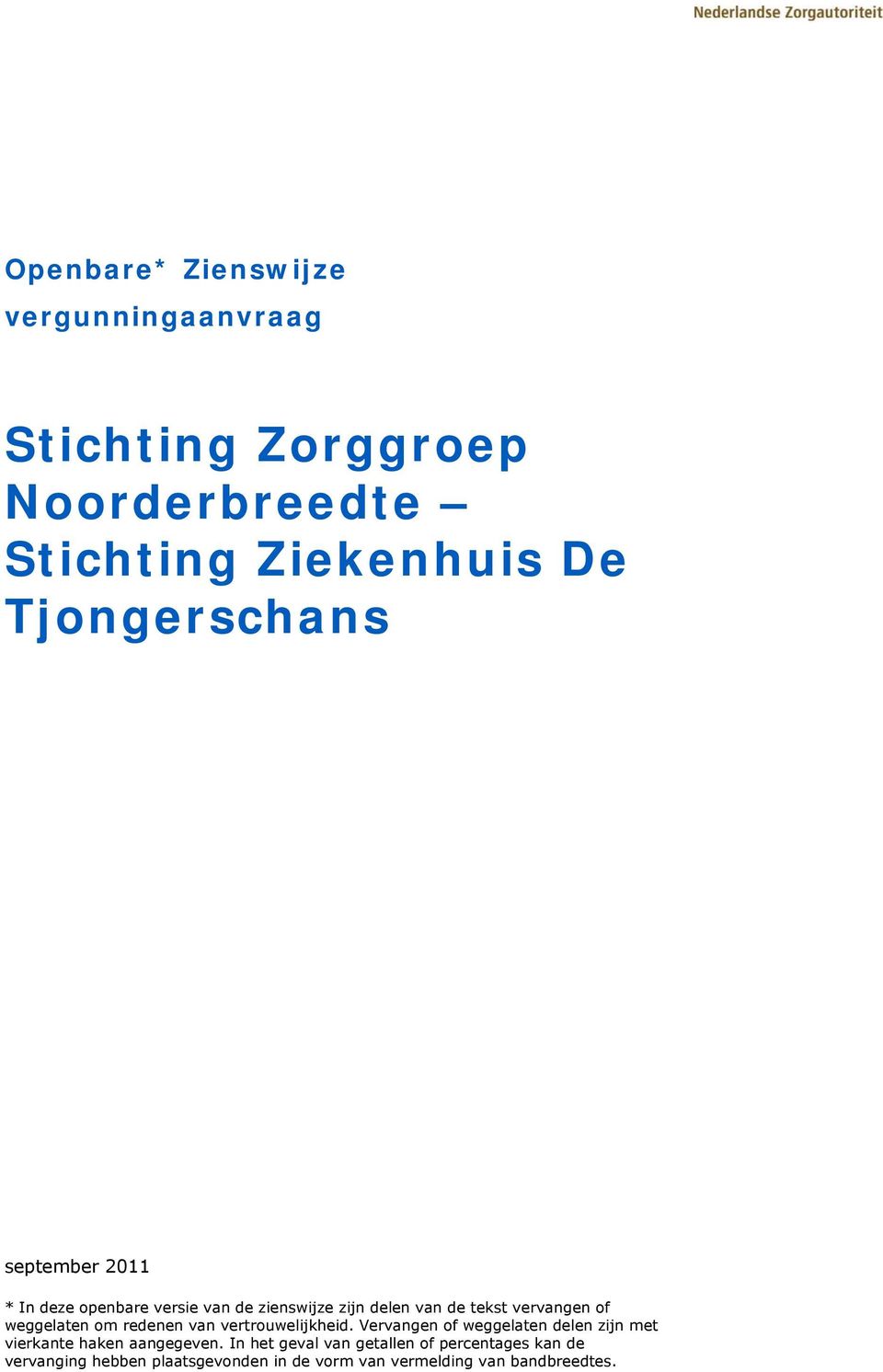 Nederlandse Zorgautoriteit

Openbare* Zienswijze vergunningaanvraag

Stichting Zorggroep Noorderbreedte – Stichting Ziekenhuis De Tjongerschans

september 2011

* In deze openbare versie van de zienswijze zijn delen van de tekst vervangen of weggelaten om redenen van vertrouwelijkheid. Vervangen of weggelaten delen zijn met vierkante haken aangegeven. In het geval van getallen of percentages kan de vervanging hebben plaatsgevonden in de vorm van vermelding van bandbreedtes.